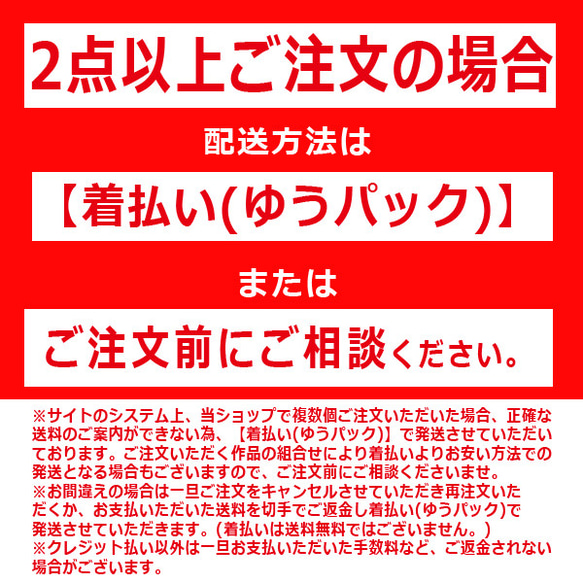 2点以上ご注文の場合

配送方法は

【着払い(ゆうパック)】

または

ご注文前にご相談ください。

※サイトのシステム上、当ショップで複数個ご注文いただいた場合、正確な送料のご案内ができない為、【着払い(ゆうパック)】で発送させていただいております。ご注文いただく作品の組合せにより着払いよりお安い方法での発送となる場合もございますので、ご注文前にご相談くださいませ。
※お間違えの場合は一旦ご注文をキャンセルさせていただき再注文いただくか、お支払いただいた送料を切手でご返金し着払い(ゆうパック)で発送させていただきます。(着払いは送料無料ではございません。)
※クレジット払い以外は一旦お支払いただいた手数料など、ご返金されない場合がございます。